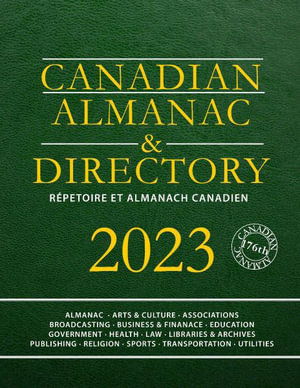 CANADIAN
ALMANAC
&
DIRECTORY

RÉPETOIRE ET ALMANACH CANADIEN

2023

CANADIAN
176th
ALMANAC

ALMANAC · ARTS & CULTURE · ASSOCIATIONS
BROADCASTING · BUSINESS & FINANACE · EDUCATION
GOVERNMENT · HEALTH · LAW · LIBRARIES & ARCHIVES
PUBLISHING · RELIGION · SPORTS · TRANSPORTATION · UTILITIES